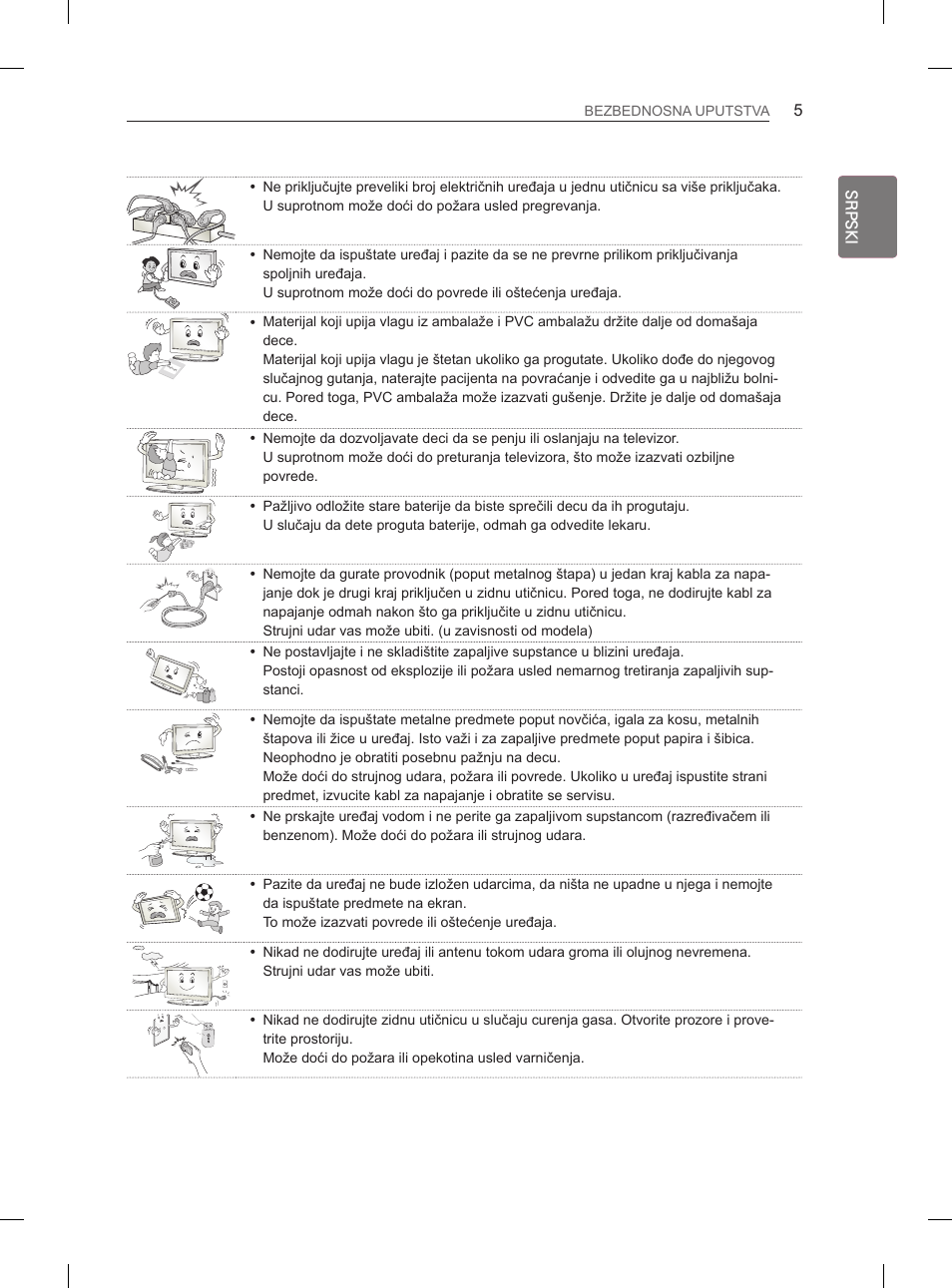 BEZBEDNOSNA UPUTSTVA 5

SRPSKI

• Ne priključujte preveliki broj električnih uređaja u jednu utičnicu sa više priključaka. U suprotnom može doći do požara usled pregrevanja.

• Nemojte da ispuštate uređaj i pazite da se ne prevrne prilikom priključivanja spoljnih uređaja. U suprotnom može doći do povrede ili oštećenja uređaja.

• Materijal koji upija vlagu iz ambalaže i PVC ambalažu držite dalje od domašaja dece. Materijal koji upija vlagu je štetan ukoliko ga progutate. Ukoliko dođe do njegovog slučajnog gutanja, naterajte pacijenta na povraćanje i odvedite ga u najbližu bolnicu. Pored toga, PVC ambalaža može izazvati gušenje. Držite je dalje od domašaja dece.

• Nemojte da dozvoljavate deci da se penju ili oslanjaju na televizor. U suprotnom može doći do preturanja televizora, što može izazvati ozbiljne povrede.

• Pažljivo odložite stare baterije da biste sprečili decu da ih progutaju. U slučaju da dete proguta baterije, odmah ga odvedite lekaru.

• Nemojte da gurate provodnik (poput metalnog štapa) u jedan kraj kabla za napajanje dok je drugi kraj priključen u zidnu utičnicu. Pored toga, ne dodirujte kabl za napajanje odmah nakon što ga priključite u zidnu utičnicu. Strujni udar vas može ubiti. (u zavisnosti od modela)

• Ne postavljajte i ne skladištite zapaljive supstance u blizini uređaja. Postoji opasnost od eksplozije ili požara usled nemarnog tretiranja zapaljivih supstanci.

• Nemojte da ispuštate metalne predmete poput novčića, igala za kosu, metalnih štapova ili žice u uređaj. Isto važi i za zapaljive predmete poput papira i šibica. Neophodno je obratiti posebnu pažnju na decu. Može doći do strujnog udara, požara ili povrede. Ukoliko u uređaj ispustite strani predmet, izvucite kabl za napajanje i obratite se servisu.

• Ne prskajte uređaj vodom i ne perite ga zapaljivom supstancom (razređivačem ili benzenom). Može doći do požara ili strujnog udara.

• Pazite da uređaj ne bude izložen udarcima, da ništa ne upadne u njega i nemojte da ispuštate predmete na ekran. To može izazvati povrede ili oštećenje uređaja.

• Nikad ne dodirujte uređaj ili antenu tokom udara groma ili olujnog nevremena. Strujni udar vas može ubiti.

• Nikad ne dodirujte zidnu utičnicu u slučaju curenja gasa. Otvorite prozore i provetrite prostoriju. Može doći do požara ili opekotina usled varničenja.